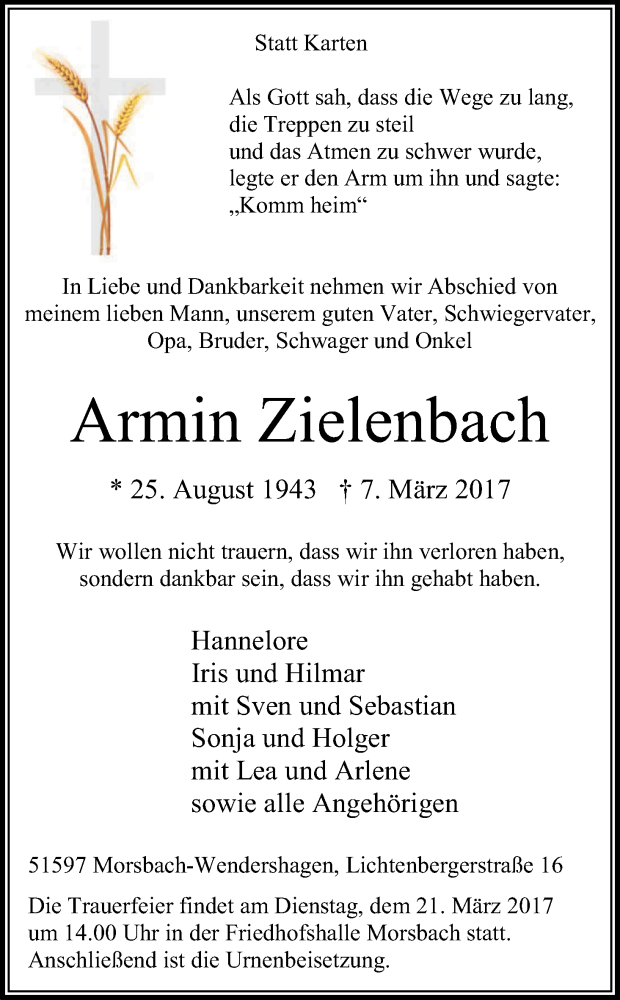 Statt Karten

Als Gott sah, dass die Wege zu lang,
die Treppen zu steil
und das Atmen zu schwer wurde,
legte er den Arm um ihn und sagte:
„Komm heim“

In Liebe und Dankbarkeit nehmen wir Abschied von meinem lieben Mann, unserem guten Vater, Schwiegervater, Opa, Bruder, Schwager und Onkel

Armin Zielenbach

* 25. August 1943 † 7. März 2017

Wir wollen nicht trauern, dass wir ihn verloren haben, sondern dankbar sein, dass wir ihn gehabt haben.

Hannelore
Iris und Hilmar
mit Sven und Sebastian
Sonja und Holger
mit Lea und Arlene
sowie alle Angehörigen

51597 Morsbach-Wendershagen, Lichtenbergerstraße 16

Die Trauerfeier findet am Dienstag, dem 21. März 2017 um 14.00 Uhr in der Friedhofshalle Morsbach statt. Anschließend ist die Urnenbeisetzung.